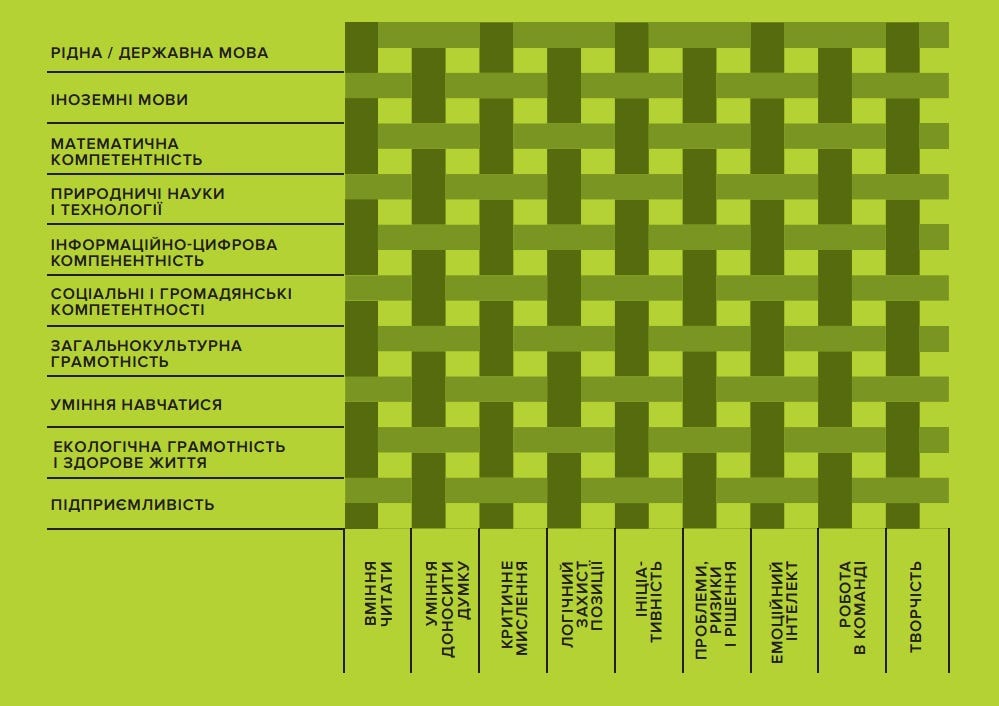 РІДНА / ДЕРЖАВНА МОВА

ІНОЗЕМНІ МОВИ

МАТЕМАТИЧНА КОМПЕТЕНТНІСТЬ

ПРИРОДНИЧІ НАУКИ І ТЕХНОЛОГІЇ

ІНФОРМАЦІЙНО-ЦИФРОВА КОМПЕНЕНТНІСТЬ

СОЦІАЛЬНІ І ГРОМАДЯНСЬКІ КОМПЕТЕНТНОСТІ

ЗАГАЛЬНОКУЛЬТУРНА ГРАМОТНІСТЬ

УМІННЯ НАВЧАТИСЯ

ЕКОЛОГІЧНА ГРАМОТНІСТЬ І ЗДОРОВЕ ЖИТТЯ

ПІДПРИЄМЛИВІСТЬ

ВМІННЯ ЧИТАТИ

УМІННЯ ДОНОСИТИ ДУМКУ

КРИТИЧНЕ МИСЛЕННЯ

ЛОГІЧНИЙ ЗАХИСТ ПОЗИЦІЇ

ІНІЦІАТИВНІСТЬ

ПРОБЛЕМИ, РИЗИКИ І РІШЕННЯ

ЕМОЦІЙНИЙ ІНТЕЛЕКТ

РОБОТА В КОМАНДІ

ТВОРЧІСТЬ